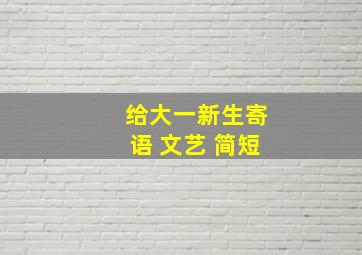 给大一新生寄语 文艺 简短